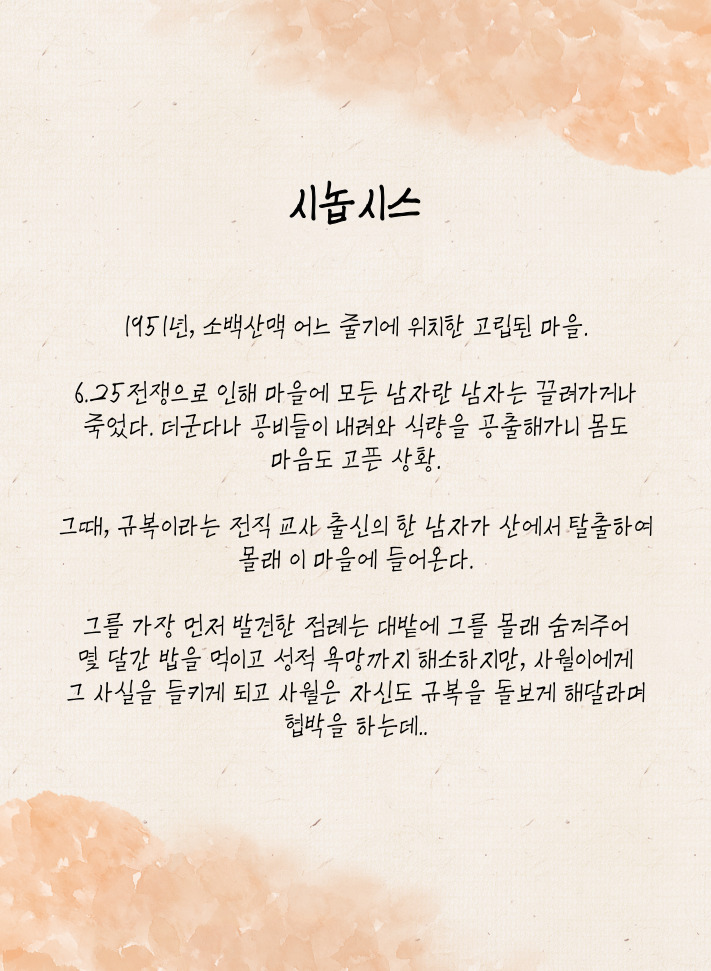 시놉시스

1951년, 소백산맥 어느 줄기에 위치한 고립된 마을.

6.25 전쟁으로 인해 마을에 모든 남자란 남자는 끌려가거나 죽었다. 더군다나 공비들이 내려와 식량을 공출해가니 몸도 마음도 고픈 상황.

그때, 규복이라는 전직 교사 출신의 한 남자가 산에서 탈출하여 몰래 이 마을에 들어온다.

그를 가장 먼저 발견한 점례는 대밭에 그를 몰래 숨겨주어 몇 달간 밥을 먹이고 성적 욕망까지 해소하지만, 사월이에게 그 사실을 들키게 되고 사월은 자신도 규복을 돌보게 해달라며 협박을 하는데..